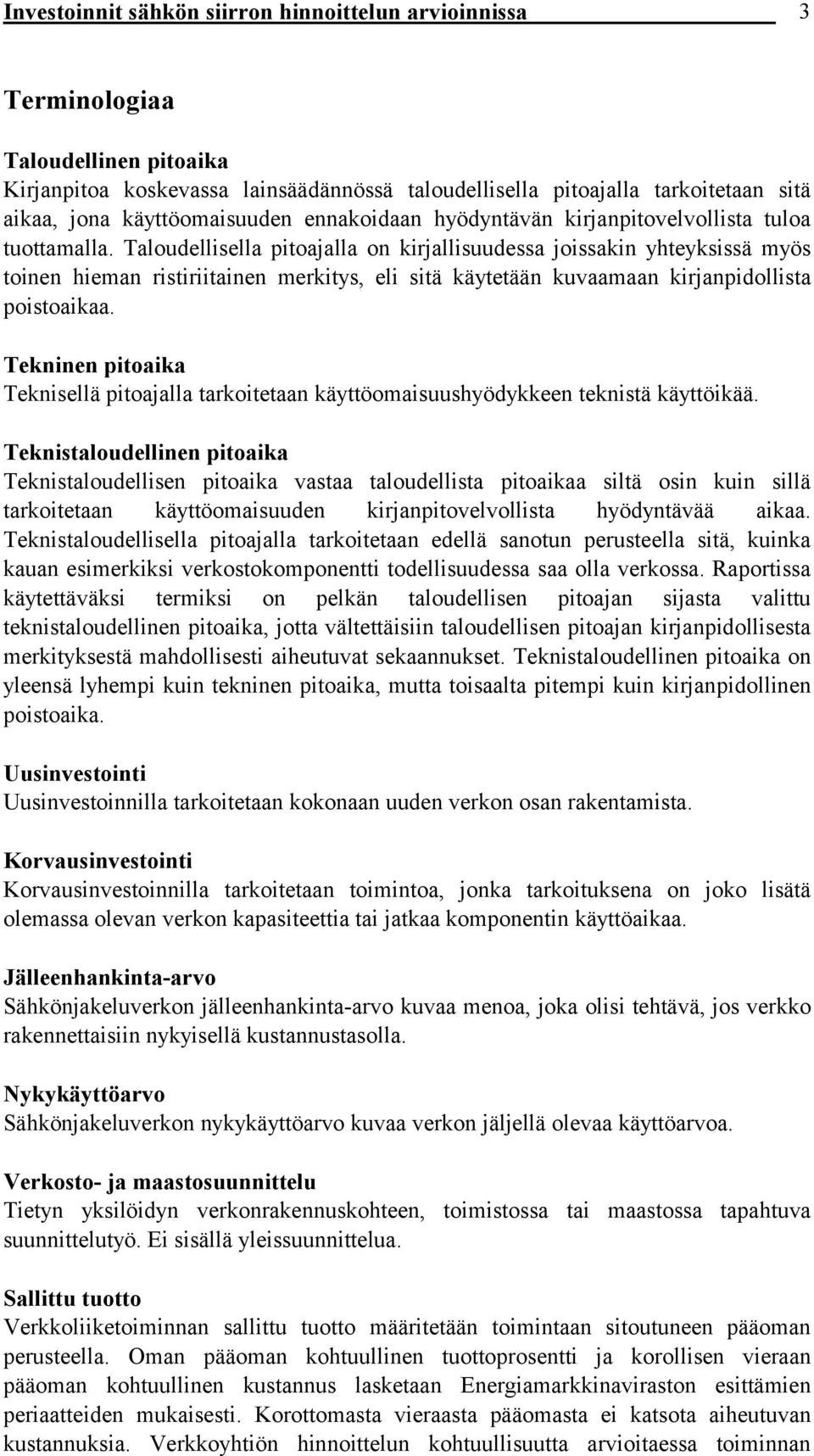 Investoinnit sähkön siirron hinnoittelun arvioinnissa 3

Terminologiaa

Taloudellinen pitoaika
Kirjanpitoa koskevassa lainsäädännössä taloudellisella pitoajalla tarkoitetaan sitä aikaa, jona käyttöomaisuuden ennakoidaan hyödyntävän kirjanpitovelvollista tuloa tuottamalla. Taloudellisella pitoajalla on kirjallisuudessa joissakin yhteyksissä myös toinen hieman ristiriitainen merkitys, eli sitä käytetään kuvaamaan kirjanpidollista poistoaikaa.

Tekninen pitoaika
Teknisellä pitoajalla tarkoitetaan käyttöomaisuushyödykkeen teknistä käyttöikää.

Teknistaloudellinen pitoaika
Teknistaloudellisen pitoaika vastaa taloudellista pitoaikaa siltä osin kuin sillä tarkoitetaan käyttöomaisuuden kirjanpitovelvollista hyödyntävää aikaa. Teknistaloudellisella pitoajalla tarkoitetaan edellä sanotun perusteella sitä, kuinka kauan esimerkiksi verkostokomponentti todellisuudessa saa olla verkossa. Raportissa käytettäväksi termiksi on pelkän taloudellisen pitoajan sijasta valittu teknistaloudellinen pitoaika, jotta vältettäisiin taloudellisen pitoajan kirjanpidollisesta merkityksestä mahdollisesti aiheutuvat sekaannukset. Teknistaloudellinen pitoaika on yleensä lyhempi kuin tekninen pitoaika, mutta toisaalta pitempi kuin kirjanpidollinen poistoaika.

Uusinvestointi
Uusinvestoinnilla tarkoitetaan kokonaan uuden verkon osan rakentamista.

Korvausinvestointi
Korvausinvestoinnilla tarkoitetaan toimintoa, jonka tarkoituksena on joko lisätä olemassa olevan verkon kapasiteettia tai jatkaa komponentin käyttöaikaa.

Jälleenhankinta-arvo
Sähkönjakeluverkon jälleenhankinta-arvo kuvaa menoa, joka olisi tehtävä, jos verkko rakennettaisiin nykyisellä kustannustasolla.

Nykykäyttöarvo
Sähkönjakeluverkon nykykäyttöarvo kuvaa verkon jäljellä olevaa käyttöarvoa.

Verkosto- ja maastosuunnittelu
Tietyn yksilöidyn verkonrakennuskohteen, toimistossa tai maastossa tapahtuva suunnittelutyö. Ei sisällä yleissuunnittelua.

Sallittu tuotto
Verkkoliiketoiminnan sallittu tuotto määritetään toimintaan sitoutuneen pääoman perusteella. Oman pääoman kohtuullinen tuottoprosentti ja korollisen vieraan pääoman kohtuullinen kustannus lasketaan Energiamarkkinaviraston esittämien periaatteiden mukaisesti. Korottomasta vieraasta pääomasta ei katsota aiheutuvan kustannuksia. Verkkoyhtiön hinnoittelun kohtuullisuutta arvioitaessa toiminnan